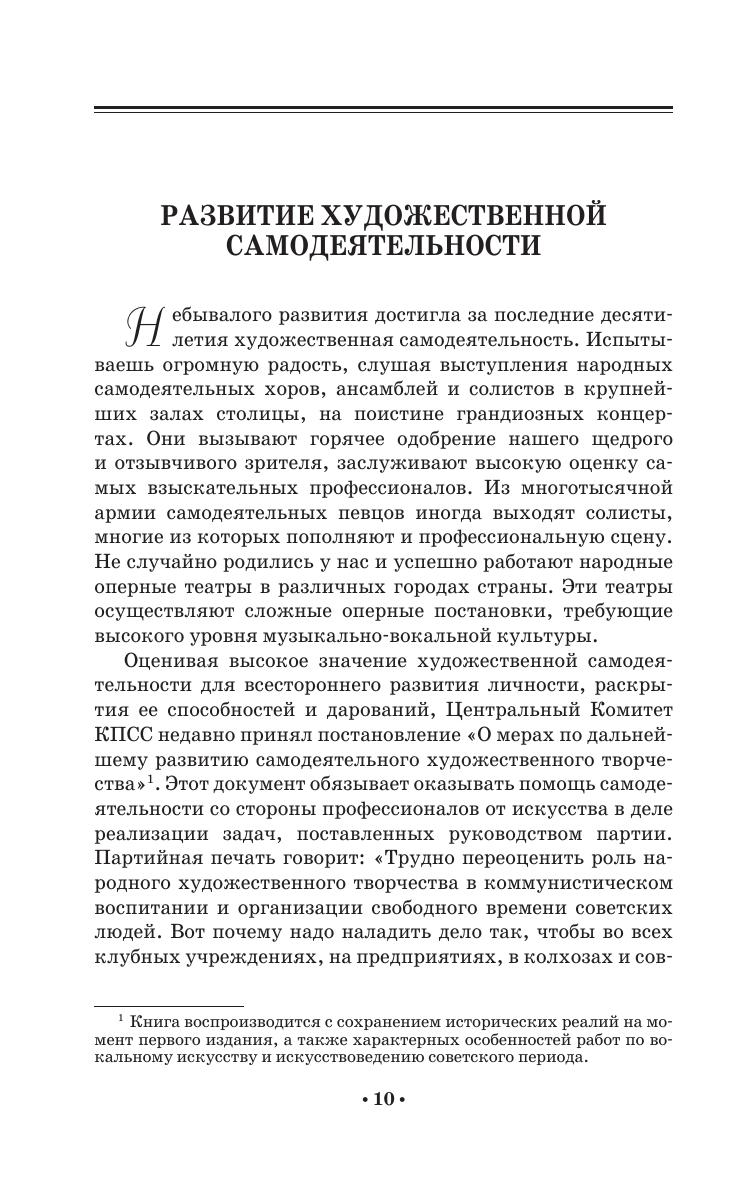 РАЗВИТИЕ ХУДОЖЕСТВЕННОЙ САМОДЕЯТЕЛЬНОСТИ

Небывалого развития достигла за последние десятилетия художественная самодеятельность. Испытываешь огромную радость, слушая выступления народных самодеятельных хоров, ансамблей и солистов в крупнейших залах столицы, на поистине грандиозных концертах. Они вызывают горячее одобрение нашего щедрого и отзывчивого зрителя, заслуживают высокую оценку самых взыскательных профессионалов. Из многотысячной армии самодеятельных певцов иногда выходят солисты, многие из которых пополняют и профессиональную сцену. Не случайно родились у нас и успешно работают народные оперные театры в различных городах страны. Эти театры осуществляют сложные оперные постановки, требующие высокого уровня музыкально-вокальной культуры.

Оценивая высокое значение художественной самодеятельности для всестороннего развития личности, раскрытия ее способностей и дарований, Центральный Комитет КПСС недавно принял постановление «О мерах по дальнейшему развитию самодеятельного художественного творчества»$^1$. Этот документ обязывает оказывать помощь самодеятельности со стороны профессионалов от искусства в деле реализации задач, поставленных руководством партии. Партийная печать говорит: «Трудно переоценить роль народного художественного творчества в коммунистическом воспитании и организации свободного времени советских людей. Вот почему надо наладить дело так, чтобы во всех клубных учреждениях, на предприятиях, в колхозах и сов-

$^1$ Книга воспроизводится с сохранением исторических реалий на момент первого издания, а также характерных особенностей работ по вокальному искусству и искусствоведению советского периода.

• 10 •